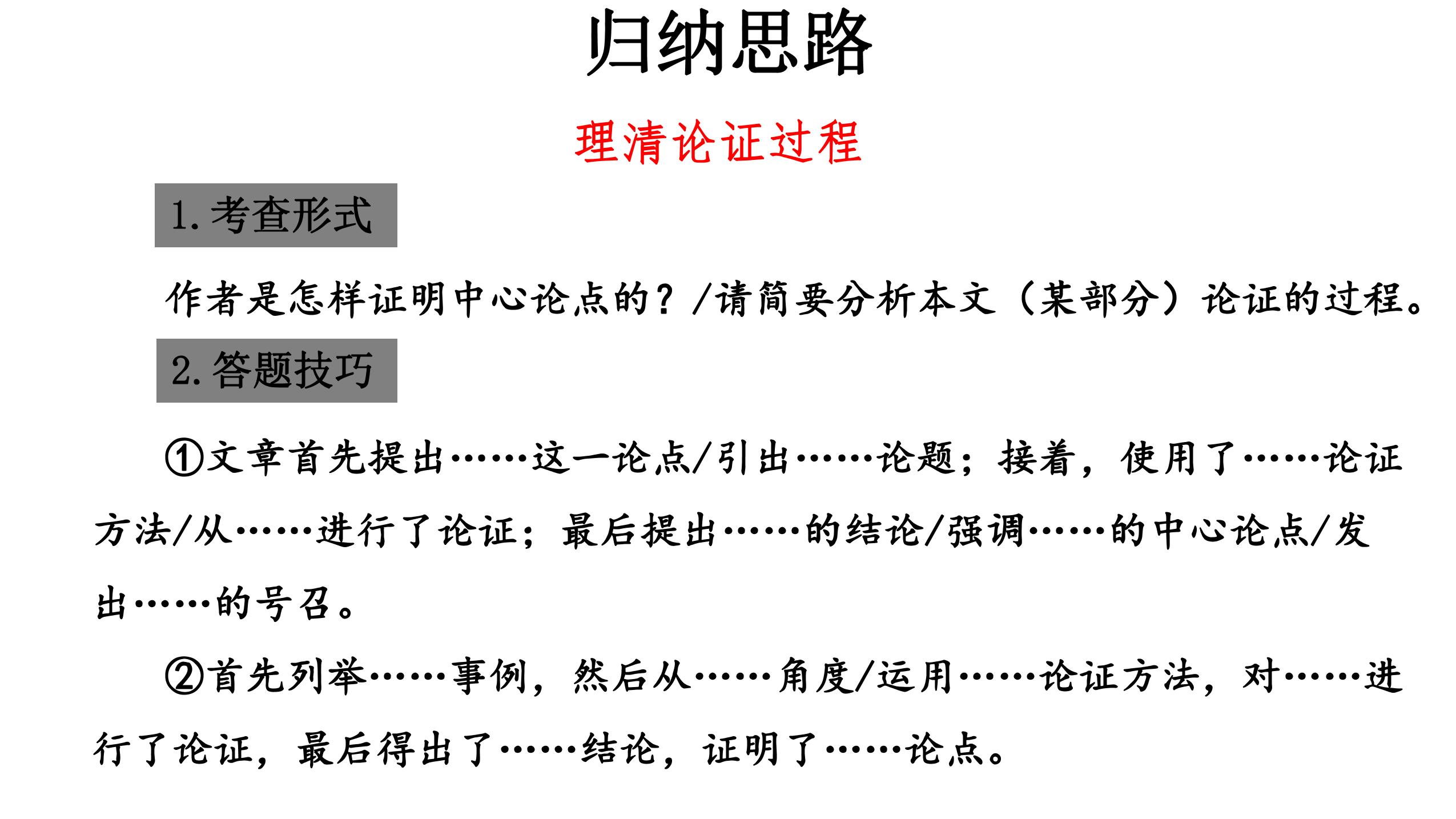 归纳思路

理清论证过程

1. 考查形式

作者是怎样证明中心论点的？/请简要分析本文（某部分）论证的过程。

2. 答题技巧

①文章首先提出……这一论点/引出……论题；接着，使用了……论证方法/从……进行了论证；最后提出……的结论/强调……的中心论点/发出……的号召。

②首先列举……事例，然后从……角度/运用……论证方法，对……进行了论证，最后得出了……结论，证明了……论点。